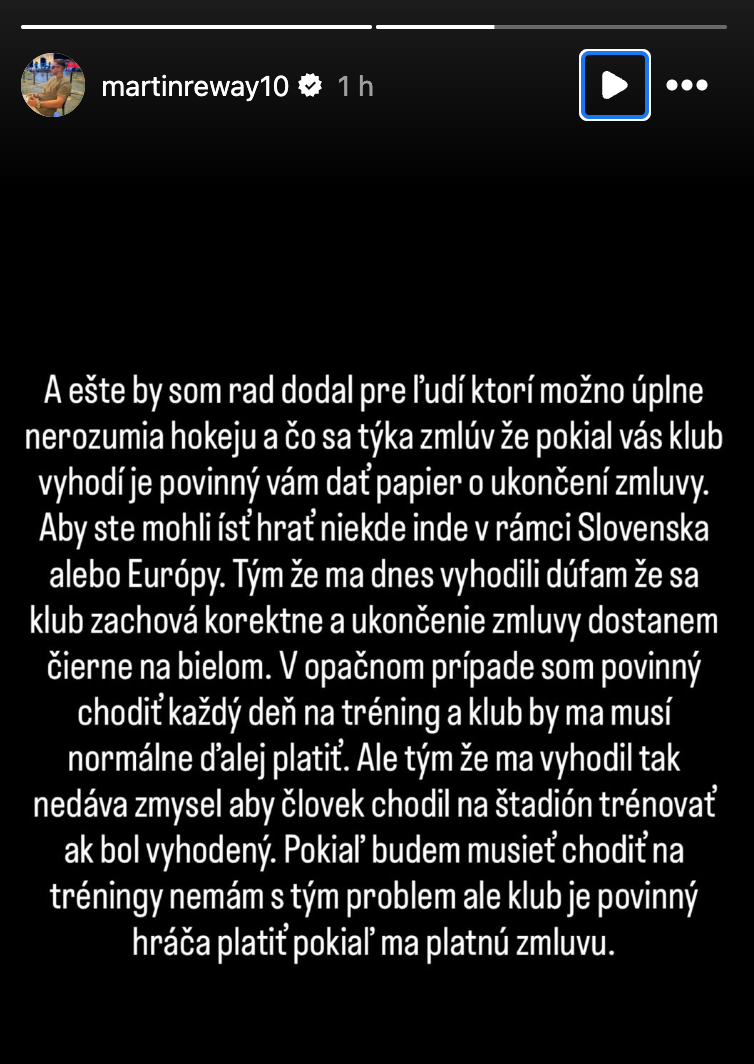 martinreway10 1 h

A ešte by som rad dodal pre ľudí ktorí možno úplne nerozumia hokeju a čo sa týka zmlúv že pokial vás klub vyhodí je povinný vám dať papier o ukončení zmluvy. Aby ste mohli ísť hrať niekde inde v rámci Slovenska alebo Európy. Tým že ma dnes vyhodili dúfam že sa klub zachová korektne a ukončenie zmluvy dostanem čierne na bielom. V opačnom prípade som povinný chodiť každý deň na tréning a klub by ma musí normálne ďalej platiť. Ale tým že ma vyhodil tak nedáva zmysel aby človek chodil na štadión trénovať ak bol vyhodený. Pokiaľ budem musieť chodiť na tréningy nemám s tým problem ale klub je povinný hráča platiť pokiaľ ma platnú zmluvu.